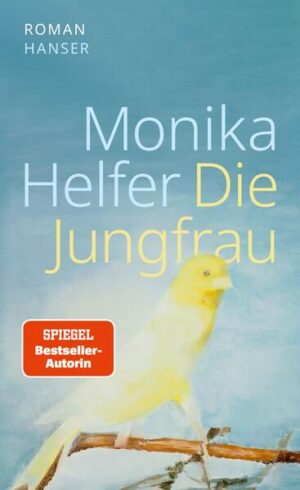 ROMAN
HANSER

Monika Helfer Die Jungfrau

SPIEGEL
Bestseller-Autorin